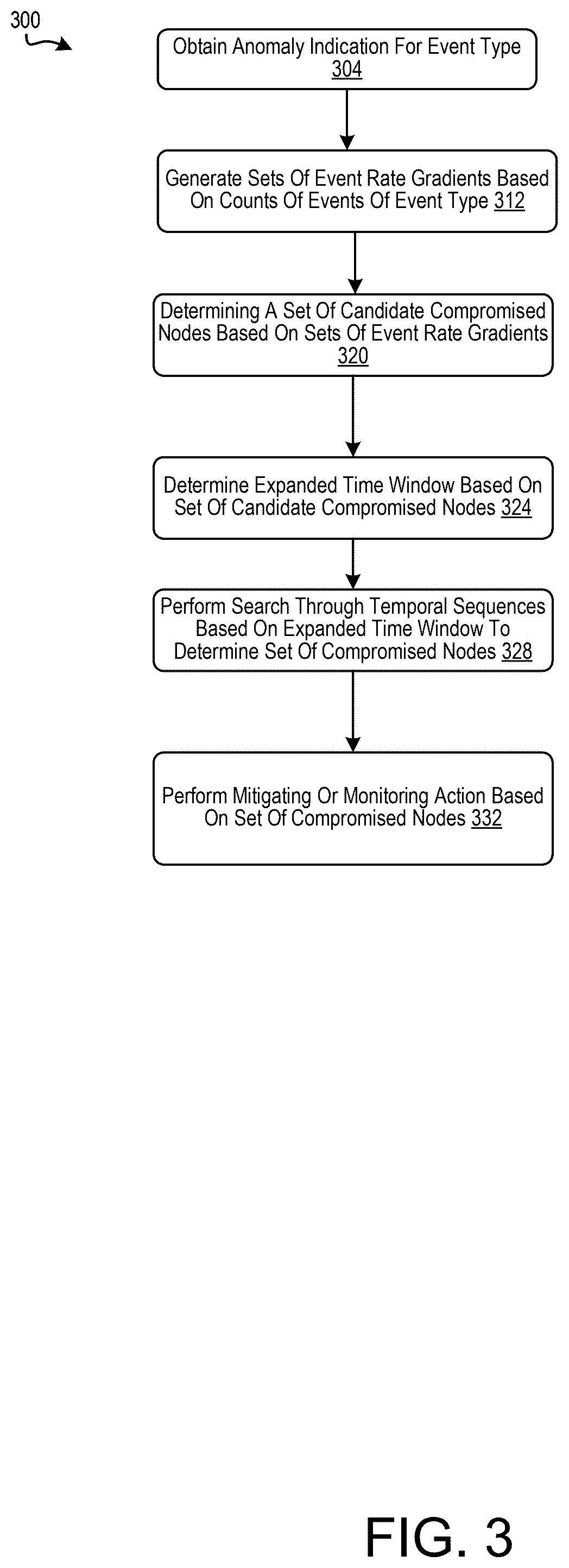 300

Obtain Anomaly Indication For Event Type 304

Generate Sets Of Event Rate Gradients Based On Counts Of Events Of Event Type 312

Determining A Set Of Candidate Compromised Nodes Based On Sets Of Event Rate Gradients 320

Determine Expanded Time Window Based On Set Of Candidate Compromised Nodes 324

Perform Search Through Temporal Sequences Based On Expanded Time Window To Determine Set Of Compromised Nodes 328

Perform Mitigating Or Monitoring Action Based On Set Of Compromised Nodes 332

FIG. 3